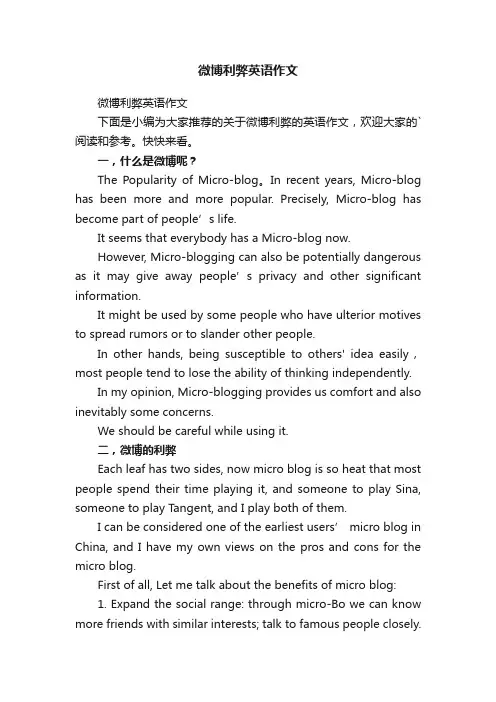 微博利弊英语作文

微博利弊英语作文

下面是小编为大家推荐的关于微博利弊的英语作文，欢迎大家的`阅读和参考。快快来看。

一，什么是微博呢？

The Popularity of Micro-blog。In recent years, Micro-blog has been more and more popular. Precisely, Micro-blog has become part of people’s life.

It seems that everybody has a Micro-blog now.

However, Micro-blogging can also be potentially dangerous as it may give away people' s privacy and other significant information.

It might be used by some people who have ulterior motives to spread rumors or to slander other people.

In other hands, being susceptible to others' idea easily , most people tend to lose the ability of thinking independently.

In my opinion, Micro-blogging provides us comfort and also inevitably some concerns.

We should be careful while using it.

二，微博的利弊

Each leaf has two sides, now micro blog is so heat that most people spend their time playing it, and someone to play Sina, someone to play Tangent, and I play both of them.

I can be considered one of the earliest users’ micro blog in China, and I have my own views on the pros and cons for the micro blog.

First of all, Let me talk about the benefits of micro blog:

1. Expand the social range: through micro-Bo we can know more friends with similar interests; talk to famous people closely.